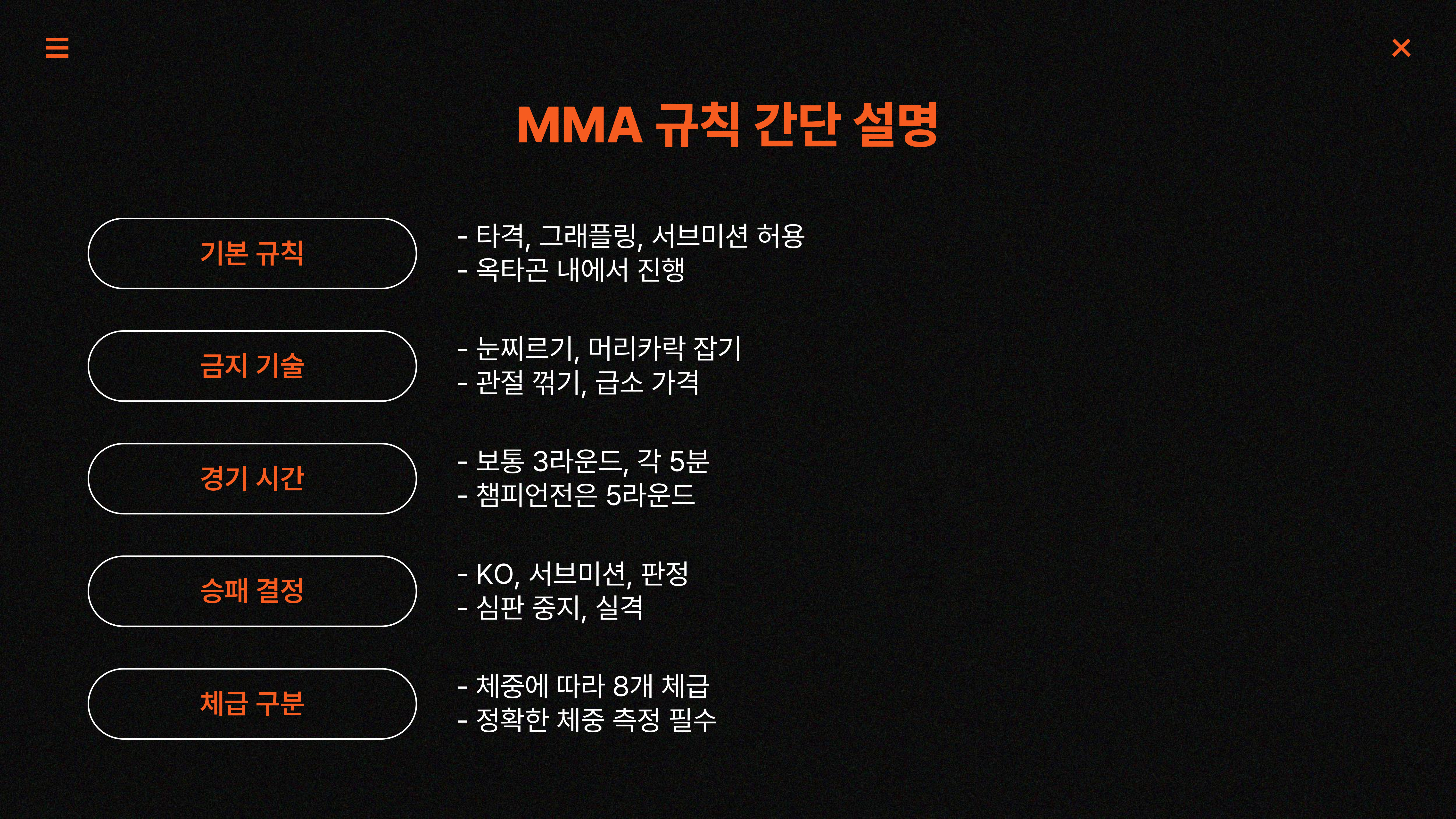 MMA 규칙 간단 설명

기본 규칙

- 타격, 그래플링, 서브미션 허용
- 옥타곤 내에서 진행

금지 기술

- 눈찌르기, 머리카락 잡기
- 관절 꺾기, 급소 가격

경기 시간

- 보통 3라운드, 각 5분
- 챔피언전은 5라운드

승패 결정

- KO, 서브미션, 판정
- 심판 중지, 실격

체급 구분

- 체중에 따라 8개 체급
- 정확한 체중 측정 필수